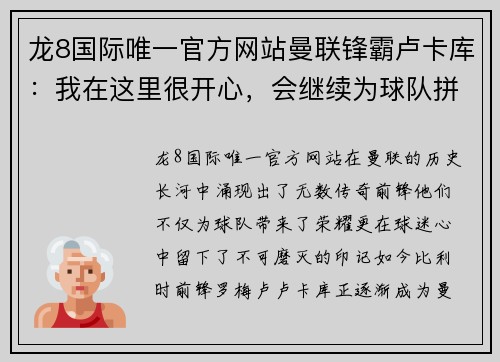 龙8国际唯一官方网站曼联锋霸卢卡库：我在这里很开心，会继续为球队拼

龙8国际唯一官方网站在曼联的历史长河中涌现出了无数传奇前锋他们不仅为球队带来了荣耀更在球迷心中留下了不可磨灭的印记如今比利时前锋罗梅卢卢卡库正逐渐成为曼